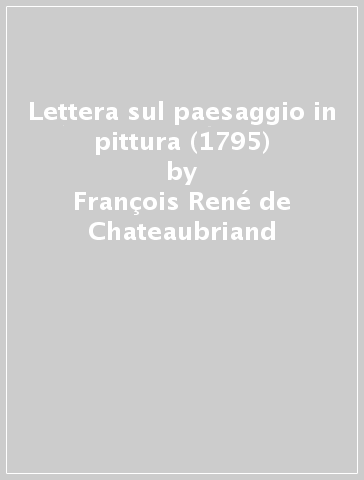 Lettera sul paesaggio in pittura (1795)
by
François René de Chateaubriand